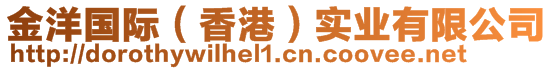 金洋国际（香港）实业有限公司
http://dorothywilhel1.cn.coovee.net